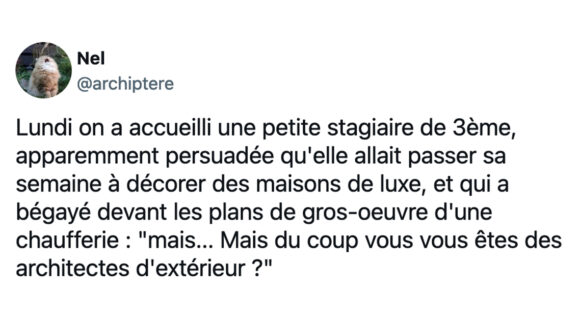 Nel
@archiptere

Lundi on a accueilli une petite stagiaire de 3ème, apparemment persuadée qu'elle allait passer sa semaine à décorer des maisons de luxe, et qui a bégayé devant les plans de gros-oeuvre d'une chaufferie : "mais... Mais du coup vous vous êtes des architectes d'extérieur ?"